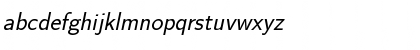 abcdefghijklmnopqrstuvwxyz